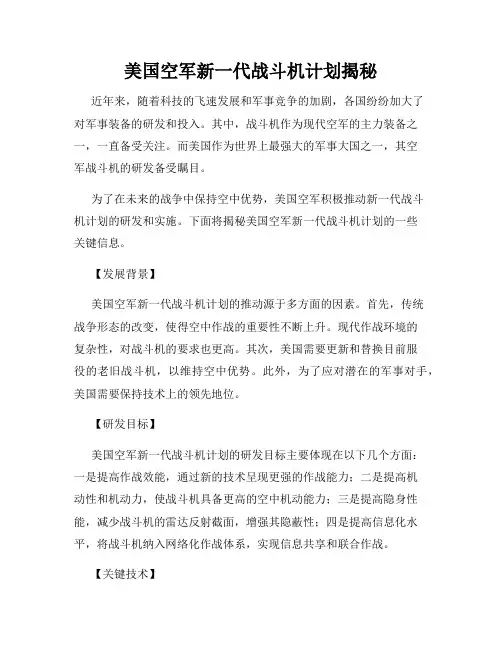 美国空军新一代战斗机计划揭秘

近年来，随着科技的飞速发展和军事竞争的加剧，各国纷纷加大了对军事装备的研发和投入。其中，战斗机作为现代空军的主力装备之一，一直备受关注。而美国作为世界上最强大的军事大国之一，其空军战斗机的研发备受瞩目。

为了在未来的战争中保持空中优势，美国空军积极推动新一代战斗机计划的研发和实施。下面将揭秘美国空军新一代战斗机计划的一些关键信息。

【发展背景】

美国空军新一代战斗机计划的推动源于多方面的因素。首先，传统战争形态的改变，使得空中作战的重要性不断上升。现代作战环境的复杂性，对战斗机的要求也更高。其次，美国需要更新和替换目前服役的老旧战斗机，以维持空中优势。此外，为了应对潜在的军事对手，美国需要保持技术上的领先地位。

【研发目标】

美国空军新一代战斗机计划的研发目标主要体现在以下几个方面：一是提高作战效能，通过新的技术呈现更强的作战能力；二是提高机动性和机动力，使战斗机具备更高的空中机动能力；三是提高隐身性能，减少战斗机的雷达反射截面，增强其隐蔽性；四是提高信息化水平，将战斗机纳入网络化作战体系，实现信息共享和联合作战。

【关键技术】